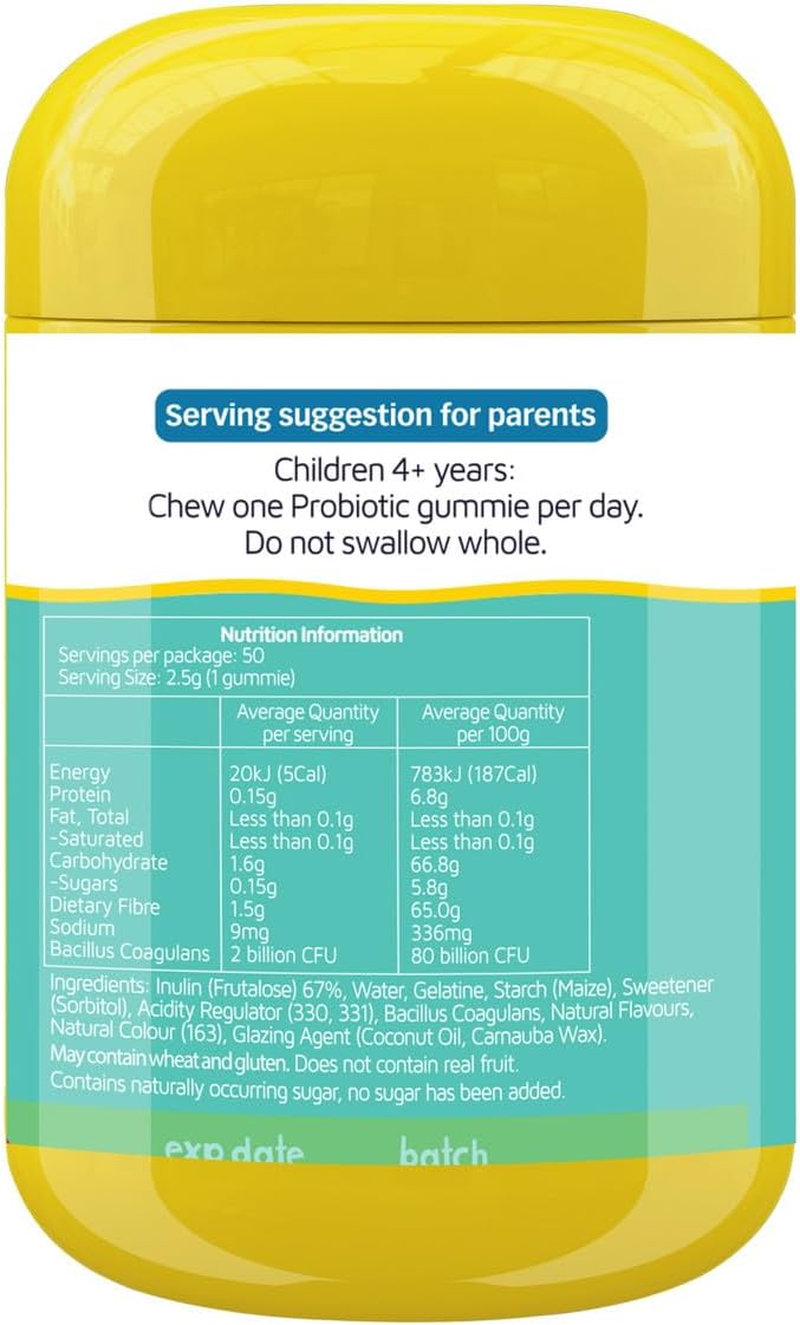 Serving suggestion for parents

Children 4+ years:
Chew one Probiotic gummie per day.
Do not swallow whole.

Nutrition Information
Servings per package: 50
Serving Size: 2.5g (1 gummie)

| | Average Quantity per serving | Average Quantity per 100g |
|---|---|---|
| Energy | 20kJ (5Cal) | 783kJ (187Cal) |
| Protein | 0.15g | 6.8g |
| Fat, Total | Less than 0.1g | Less than 0.1g |
| -Saturated | Less than 0.1g | Less than 0.1g |
| Carbohydrate | 1.6g | 66.8g |
| -Sugars | 0.15g | 5.8g |
| Dietary Fibre | 1.5g | 65.0g |
| Sodium | 9mg | 336mg |
| Bacillus Coagulans | 2 billion CFU | 80 billion CFU |

Ingredients: Inulin (Frutalose) 67%, Water, Gelatine, Starch (Maize), Sweetener (Sorbitol), Acidity Regulator (330, 331), Bacillus Coagulans, Natural Flavours, Natural Colour (163), Glazing Agent (Coconut Oil, Carnauba Wax).
May contain wheat and gluten. Does not contain real fruit.
Contains naturally occurring sugar, no sugar has been added.

exp date batch